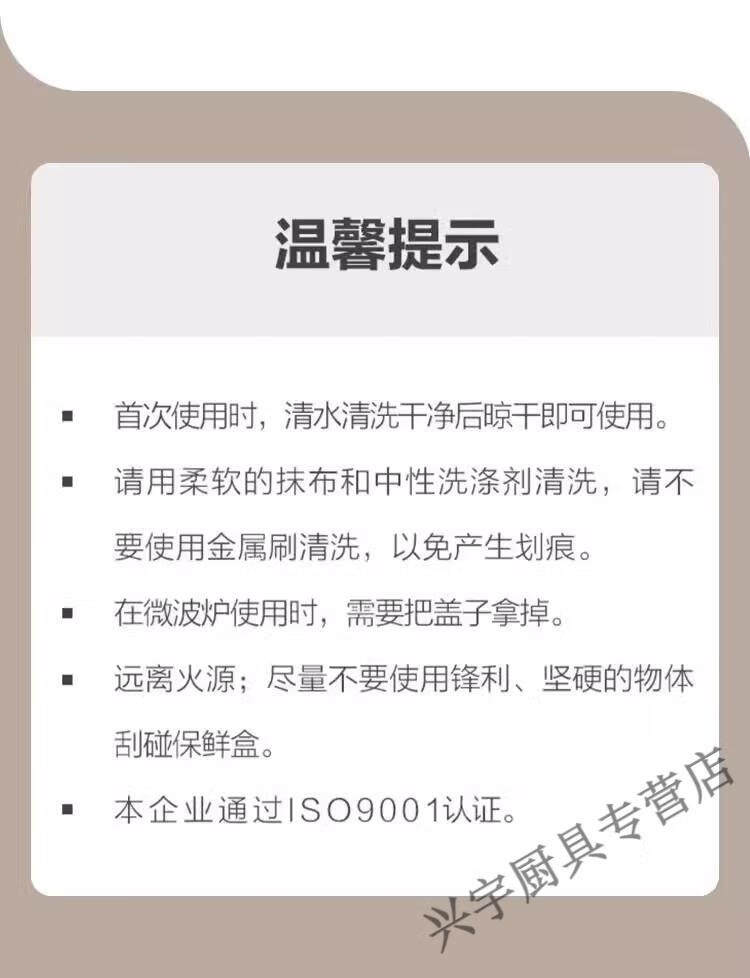 温馨提示

• 首次使用时，清水清洗干净后晾干即可使用。

• 请用柔软的抹布和中性洗涤剂清洗，请不要使用金属刷清洗，以免产生划痕。

• 在微波炉使用时，需要把盖子拿掉。

• 远离火源；尽量不要使用锋利、坚硬的物体刮碰保鲜盒。

• 本企业通过ISO9001认证。

兴宇厨具专营店